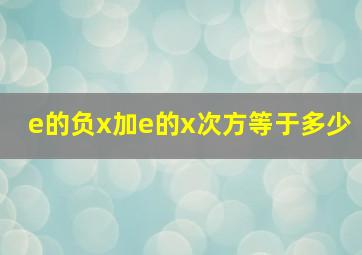 e的负x加e的x次方等于多少